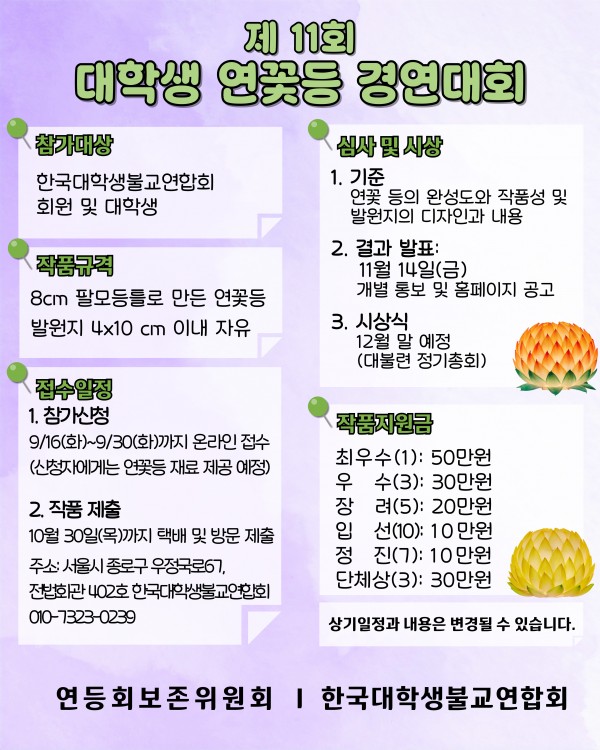 제 11회
대학생 연꽃등 경연대회

참가대상

한국대학생불교연합회
회원 및 대학생

작품규격

8cm 팔모등틀로 만든 연꽃등
발원지 4x10 cm 이내 자유

접수일정

1. 참가신청
9/16(화)~9/30(화)까지 온라인 접수
(신청자에게는 연꽃등 재료 제공 예정)

2. 작품 제출
10월 30일(목)까지 택배 및 방문 제출
주소: 서울시 종로구 우정국로67,
전법회관 402호 한국대학생불교연합회
010-7323-0239

심사 및 시상

1. 기준
연꽃 등의 완성도와 작품성 및 발원지의 디자인과 내용

2. 결과 발표:
11월 14일(금)
개별 통보 및 홈페이지 공고

3. 시상식
12월 말 예정
(대불련 정기총회)

작품지원금

최우수(1): 50만원
우 수(3): 30만원
장 려(5): 20만원
입 선(10): 10만원
정 진(7): 10만원
단체상(3): 30만원

상기일정과 내용은 변경될 수 있습니다.

연등회보존위원회 I 한국대학생불교연합회